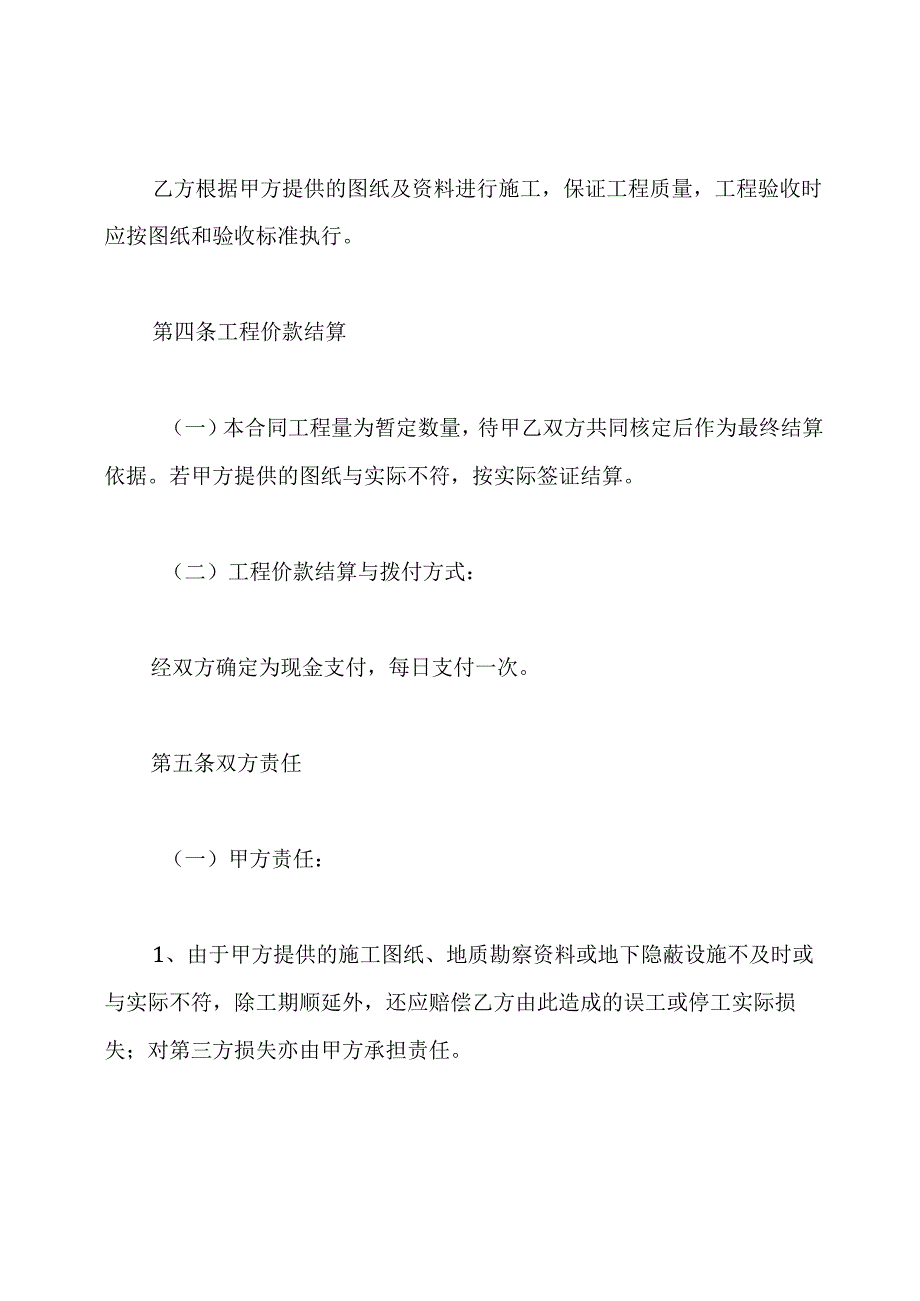 乙方根据甲方提供的图纸及资料进行施工，保证工程质量，工程验收时应按图纸和验收标准执行。

第四条工程价款结算

（一）本合同工程量为暂定数量，待甲乙双方共同核定后作为最终结算依据。若甲方提供的图纸与实际不符，按实际签证结算。

（二）工程价款结算与拨付方式：

经双方确定为现金支付，每日支付一次。

第五条双方责任

（一）甲方责任：

1、由于甲方提供的施工图纸、地质勘察资料或地下隐蔽设施不及时或与实际不符，除工期顺延外，还应赔偿乙方由此造成的误工或停工实际损失；对第三方损失亦由甲方承担责任。